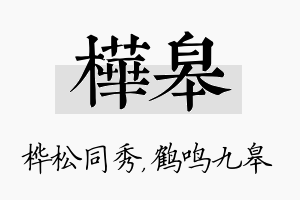 樺皋

桦松同秀，鹤鸣九皋